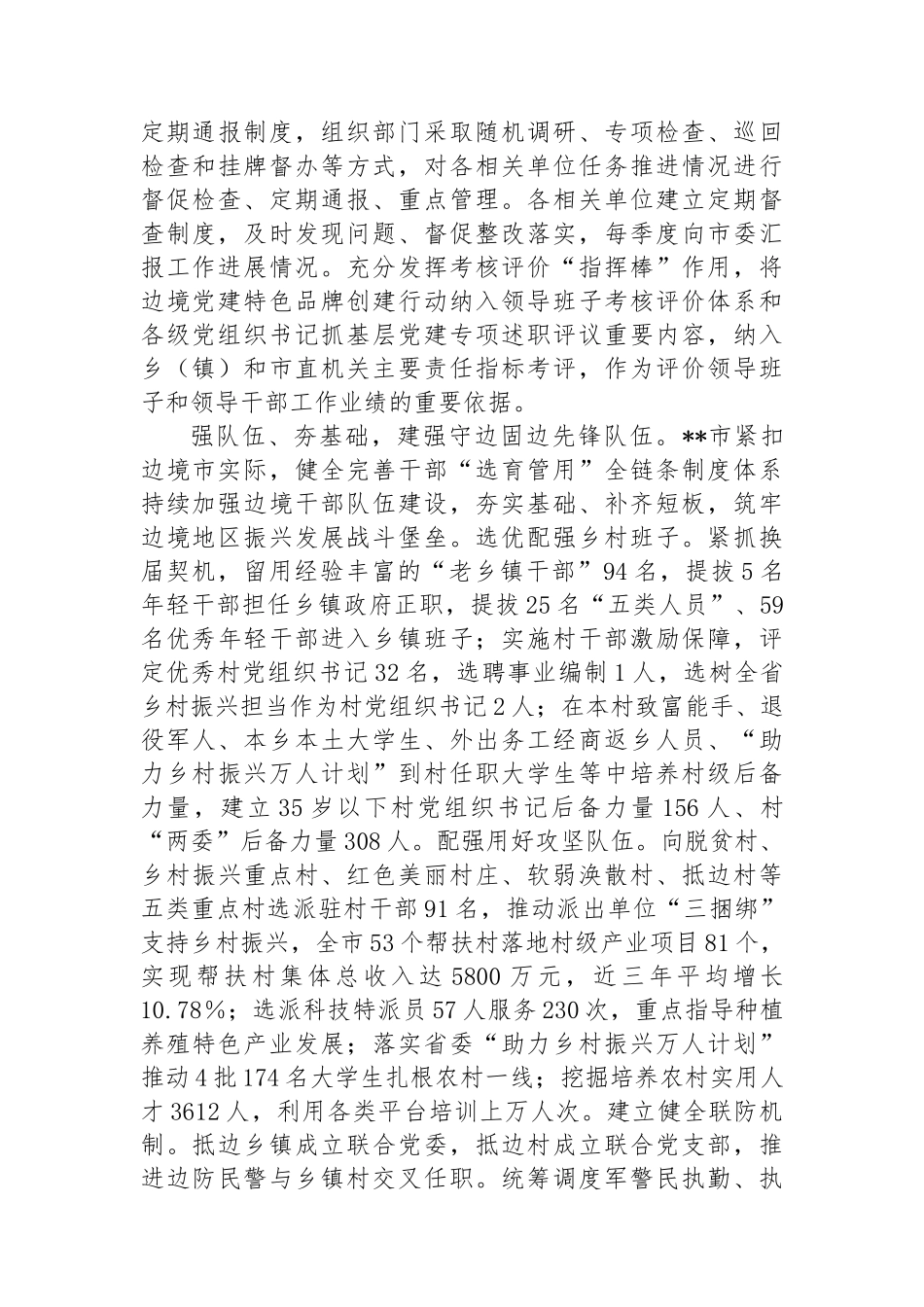 定期通报制度，组织部门采取随机调研、专项检查、巡回检查和挂牌督办等方式，对各相关单位任务推进情况进行督促检查、定期通报、重点管理。各相关单位建立定期督查制度，及时发现问题、督促整改落实，每季度向市委汇报工作进展情况。充分发挥考核评价“指挥棒”作用，将边境党建特色品牌创建行动纳入领导班子考核评价体系和各级党组织书记抓基层党建专项述职评议重要内容，纳入乡（镇）和市直机关主要责任指标考评，作为评价领导班子和领导干部工作业绩的重要依据。

强队伍、夯基础，建强守边固边先锋队伍。**市紧扣边境市实际，健全完善干部“选育管用”全链条制度体系持续加强边境干部队伍建设，夯实基础、补齐短板，筑牢边境地区振兴发展战斗堡垒。选优配强乡村班子。紧抓换届契机，留用经验丰富的“老乡镇干部”94名，提拔5名年轻干部担任乡镇政府正职，提拔25名“五类人员”、59名优秀年轻干部进入乡镇班子；实施村干部激励保障，评定优秀村党组织书记32名，选聘事业编制1人，选树全省乡村振兴担当作为村党组织书记2人；在本村致富能手、退役军人、本乡本土大学生、外出务工经商返乡人员、“助力乡村振兴万人计划”到村任职大学生等中培养村级后备力量，建立35岁以下村党组织书记后备力量156人、村“两委”后备力量308人。配强用好攻坚队伍。向脱贫村、乡村振兴重点村、红色美丽村庄、软弱涣散村、抵边村等五类重点村选派驻村干部91名，推动派出单位“三捆绑”支持乡村振兴，全市53个帮扶村落地村级产业项目81个，实现帮扶村集体总收入达5800万元，近三年平均增长10.78%；选派科技特派员57人服务230次，重点指导种植养殖特色产业发展；落实省委“助力乡村振兴万人计划”推动4批174名大学生扎根农村一线；挖掘培养农村实用人才3612人，利用各类平台培训上万人次。建立健全联防机制。抵边乡镇成立联合党委，抵边村成立联合党支部，推进边防民警与乡镇村交叉任职。统筹调度军警民执勤、执